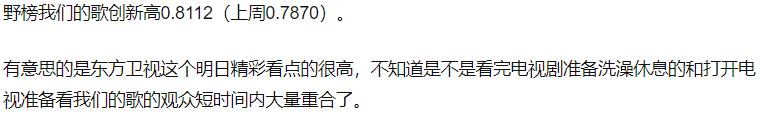 野榜我们的歌创新高0.8112（上周0.7870）。

有意思的是东方卫视这个明日精彩看点的很高，不知道是不是看完电视剧准备洗澡休息的和打开电视准备看我们的歌的观众短时间内大量重合了。